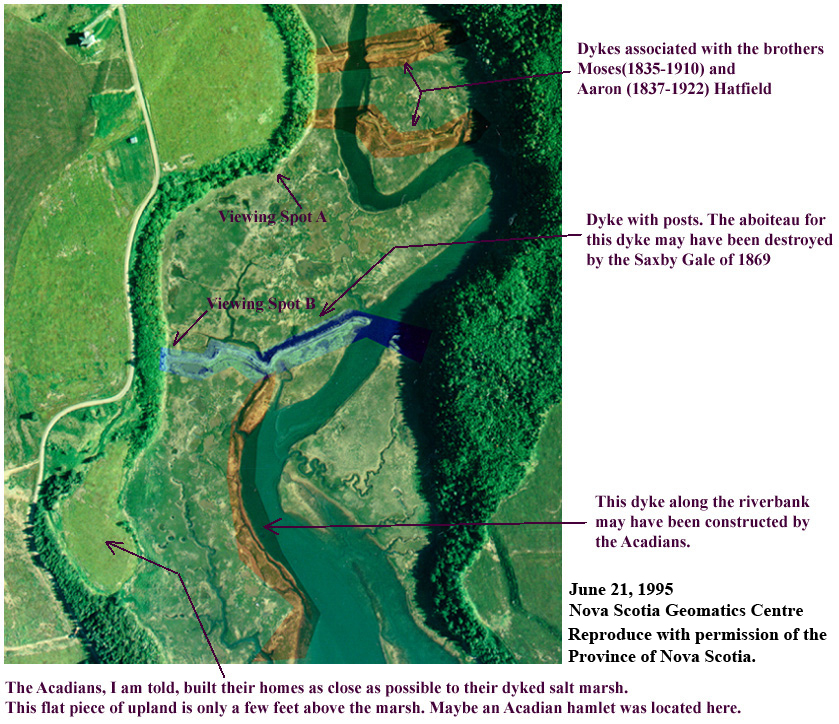 Dykes associated with the brothers Moses(1835-1910) and Aaron (1837-1922) Hatfield

Viewing Spot A

Dyke with posts. The aboiteau for this dyke may have been destroyed by the Saxby Gale of 1869

Viewing Spot B

This dyke along the riverbank may have been constructed by the Acadians.

June 21, 1995
Nova Scotia Geomatics Centre
Reproduce with permission of the Province of Nova Scotia.

The Acadians, I am told, built their homes as close as possible to their dyked salt marsh.
This flat piece of upland is only a few feet above the marsh. Maybe an Acadian hamlet was located here.